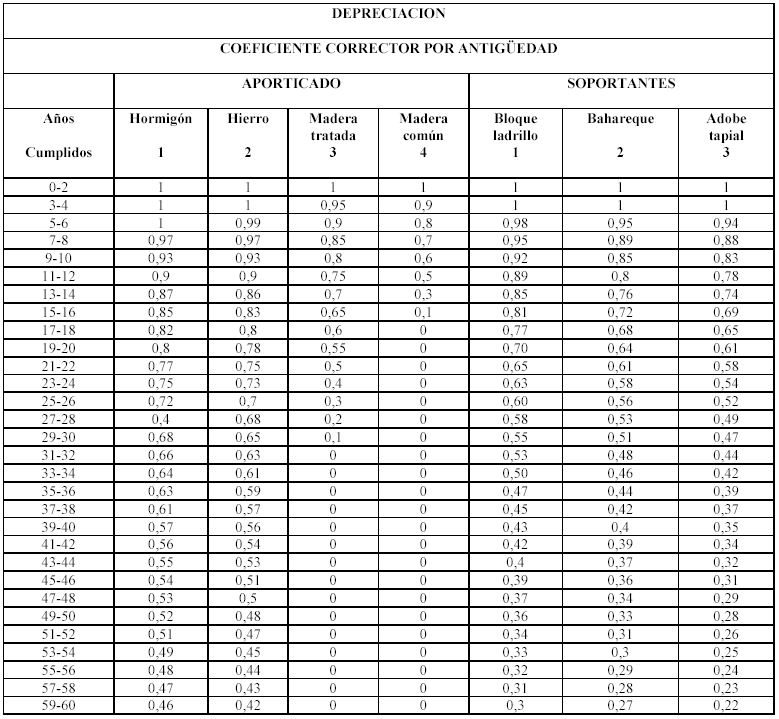 DEPRECIACION

COEFICIENTE CORRECTOR POR ANTIGÜEDAD

| | APORTICADO | | | | SOPORTANTES | | |
|---|---|---|---|---|---|---|---|
| Años Cumplidos | Hormigón 1 | Hierro 2 | Madera tratada 3 | Madera común 4 | Bloque ladrillo 1 | Bahareque 2 | Adobe tapial 3 |
| 0-2 | 1 | 1 | 1 | 1 | 1 | 1 | 1 |
| 3-4 | 1 | 1 | 0,95 | 0,9 | 1 | 1 | 1 |
| 5-6 | 1 | 0,99 | 0,9 | 0,8 | 0,98 | 0,95 | 0,94 |
| 7-8 | 0,97 | 0,97 | 0,85 | 0,7 | 0,95 | 0,89 | 0,88 |
| 9-10 | 0,93 | 0,93 | 0,8 | 0,6 | 0,92 | 0,85 | 0,83 |
| 11-12 | 0,9 | 0,9 | 0,75 | 0,5 | 0,89 | 0,8 | 0,78 |
| 13-14 | 0,87 | 0,86 | 0,7 | 0,3 | 0,85 | 0,76 | 0,74 |
| 15-16 | 0,85 | 0,83 | 0,65 | 0,1 | 0,81 | 0,72 | 0,69 |
| 17-18 | 0,82 | 0,8 | 0,6 | 0 | 0,77 | 0,68 | 0,65 |
| 19-20 | 0,8 | 0,78 | 0,55 | 0 | 0,70 | 0,64 | 0,61 |
| 21-22 | 0,77 | 0,75 | 0,5 | 0 | 0,65 | 0,61 | 0,58 |
| 23-24 | 0,75 | 0,73 | 0,4 | 0 | 0,63 | 0,58 | 0,54 |
| 25-26 | 0,72 | 0,7 | 0,3 | 0 | 0,60 | 0,56 | 0,52 |
| 27-28 | 0,4 | 0,68 | 0,2 | 0 | 0,58 | 0,53 | 0,49 |
| 29-30 | 0,68 | 0,65 | 0,1 | 0 | 0,55 | 0,51 | 0,47 |
| 31-32 | 0,66 | 0,63 | 0 | 0 | 0,53 | 0,48 | 0,44 |
| 33-34 | 0,64 | 0,61 | 0 | 0 | 0,50 | 0,46 | 0,42 |
| 35-36 | 0,63 | 0,59 | 0 | 0 | 0,47 | 0,44 | 0,39 |
| 37-38 | 0,61 | 0,57 | 0 | 0 | 0,45 | 0,42 | 0,37 |
| 39-40 | 0,57 | 0,56 | 0 | 0 | 0,43 | 0,4 | 0,35 |
| 41-42 | 0,56 | 0,54 | 0 | 0 | 0,42 | 0,39 | 0,34 |
| 43-44 | 0,55 | 0,53 | 0 | 0 | 0,4 | 0,37 | 0,32 |
| 45-46 | 0,54 | 0,51 | 0 | 0 | 0,39 | 0,36 | 0,31 |
| 47-48 | 0,53 | 0,5 | 0 | 0 | 0,37 | 0,34 | 0,29 |
| 49-50 | 0,52 | 0,48 | 0 | 0 | 0,36 | 0,33 | 0,28 |
| 51-52 | 0,51 | 0,47 | 0 | 0 | 0,34 | 0,31 | 0,26 |
| 53-54 | 0,49 | 0,45 | 0 | 0 | 0,33 | 0,3 | 0,25 |
| 55-56 | 0,48 | 0,44 | 0 | 0 | 0,32 | 0,29 | 0,24 |
| 57-58 | 0,47 | 0,43 | 0 | 0 | 0,31 | 0,28 | 0,23 |
| 59-60 | 0,46 | 0,42 | 0 | 0 | 0,3 | 0,27 | 0,22 |